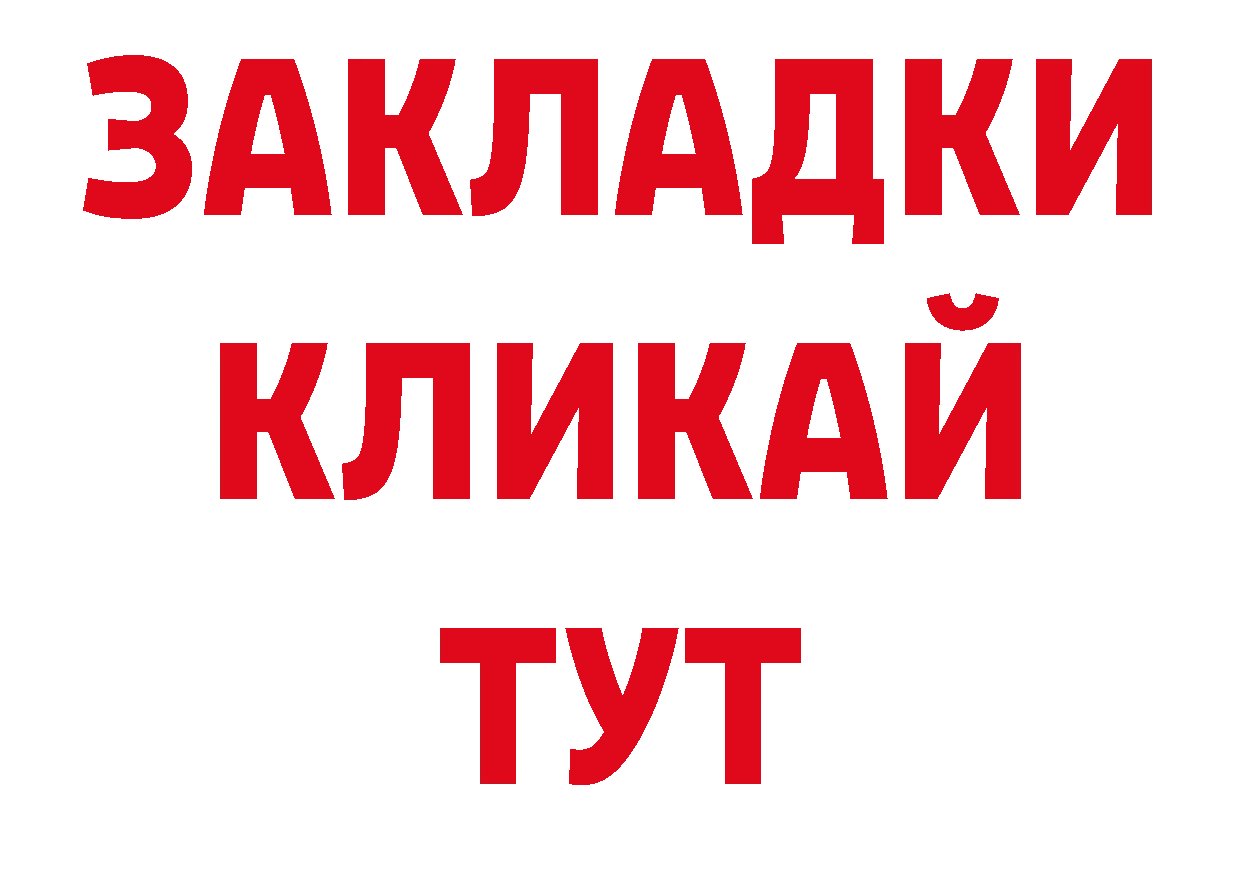 ЗАКЛАДКИ
КЛИКАЙ
ТУТ